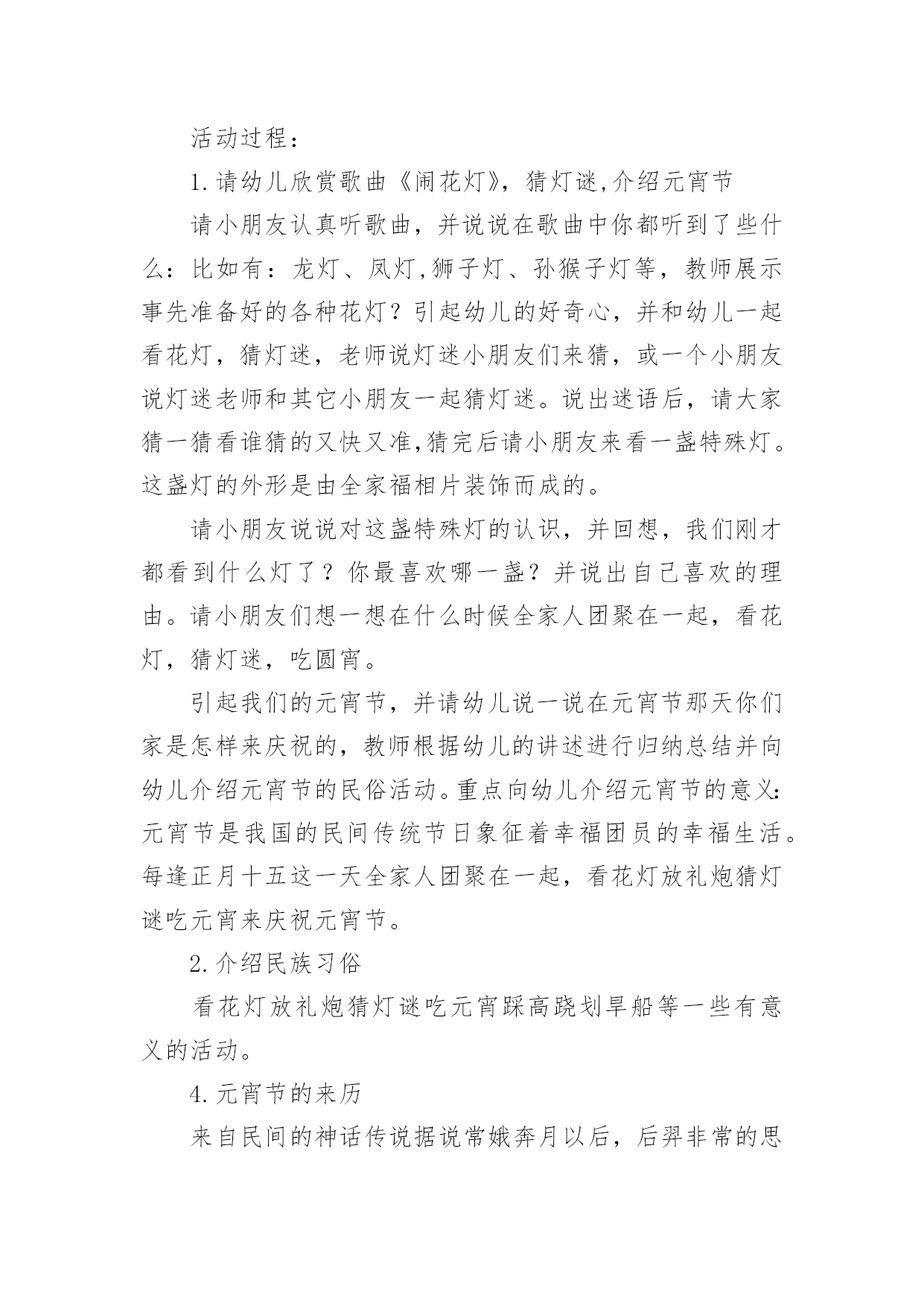 活动过程：

1.请幼儿欣赏歌曲《闹花灯》，猜灯谜,介绍元宵节

请小朋友认真听歌曲，并说说在歌曲中你都听到了些什么：比如有：龙灯、凤灯,狮子灯、孙猴子灯等，教师展示事先准备好的各种花灯？引起幼儿的好奇心，并和幼儿一起看花灯，猜灯迷，老师说灯迷小朋友们来猜，或一个小朋友说灯迷老师和其它小朋友一起猜灯迷。说出迷语后，请大家猜一猜看谁猜的又快又准,猜完后请小朋友来看一盏特殊灯。这盏灯的外形是由全家福相片装饰而成的。

请小朋友说说对这盏特殊灯的认识，并回想，我们刚才都看到什么灯了？你最喜欢哪一盏？并说出自己喜欢的理由。请小朋友们想一想在什么时候全家人团聚在一起，看花灯，猜灯迷，吃圆宵。

引起我们的元宵节，并请幼儿说一说在元宵节那天你们家是怎样来庆祝的，教师根据幼儿的讲述进行归纳总结并向幼儿介绍元宵节的民俗活动。重点向幼儿介绍元宵节的意义:元宵节是我国的民间传统节日象征着幸福团员的幸福生活。每逢正月十五这一天全家人团聚在一起，看花灯放礼炮猜灯谜吃元宵来庆祝元宵节。

2.介绍民族习俗

看花灯放礼炮猜灯谜吃元宵踩高跷划旱船等一些有意义的活动。

4.元宵节的来历

来自民间的神话传说据说常娥奔月以后，后羿非常的思